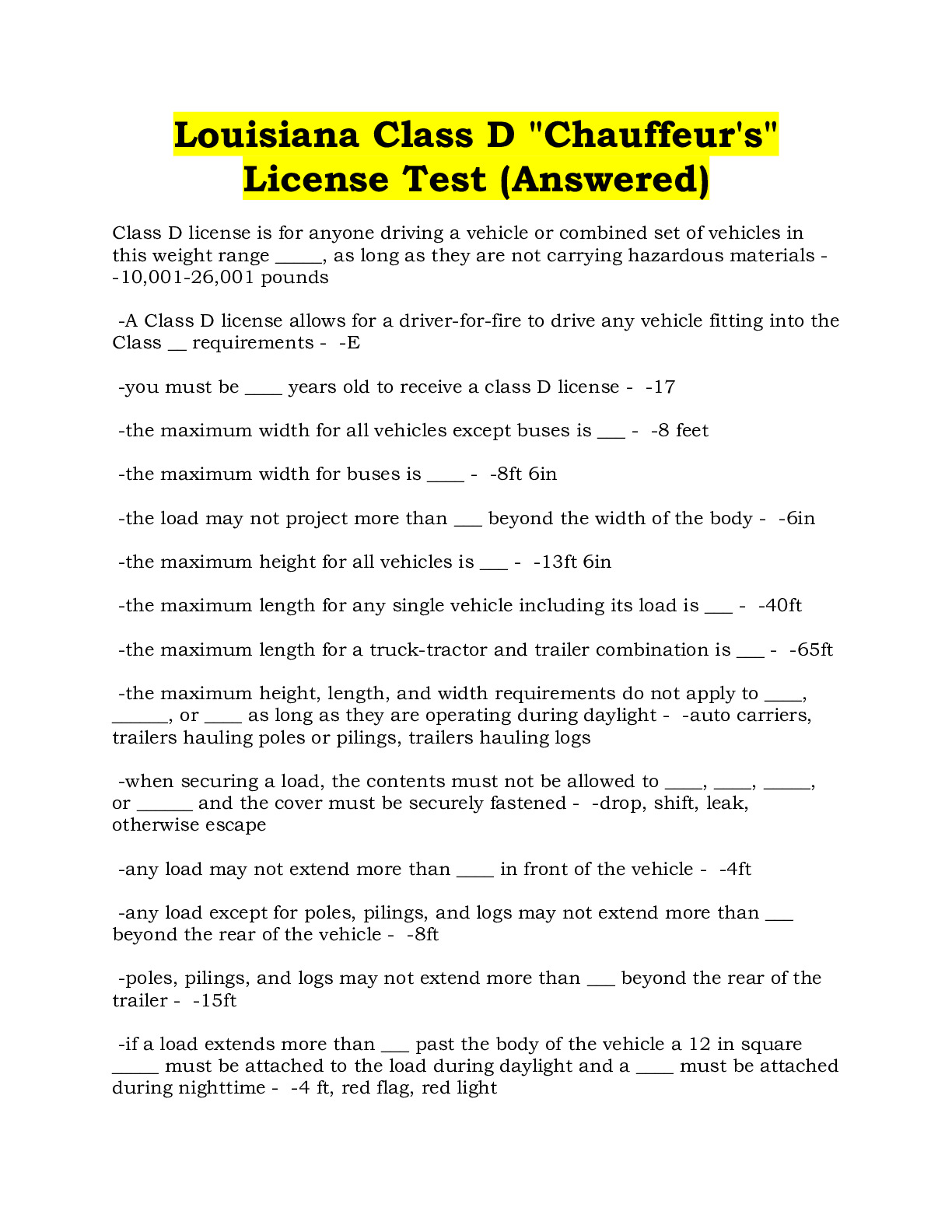 Louisiana Class D "Chauffeur's" License Test (Answered)

Class D license is for anyone driving a vehicle or combined set of vehicles in this weight range _____, as long as they are not carrying hazardous materials - -10,001-26,001 pounds

-A Class D license allows for a driver-for-fire to drive any vehicle fitting into the Class __ requirements - -E

-you must be ____ years old to receive a class D license - -17

-the maximum width for all vehicles except buses is ___ - -8 feet

-the maximum width for buses is ____ - -8ft 6in

-the load may not project more than ___ beyond the width of the body - -6in

-the maximum height for all vehicles is ___ - -13ft 6in

-the maximum length for any single vehicle including its load is ___ - -40ft

-the maximum length for a truck-tractor and trailer combination is ___ - -65ft

-the maximum height, length, and width requirements do not apply to ____, ______, or ____ as long as they are operating during daylight - -auto carriers, trailers hauling poles or pilings, trailers hauling logs

-when securing a load, the contents must not be allowed to ____, ____, _____, or ______ and the cover must be securely fastened - -drop, shift, leak, otherwise escape

-any load may not extend more than ____ in front of the vehicle - -4ft

-any load except for poles, pilings, and logs may not extend more than ___ beyond the rear of the vehicle - -8ft

-poles, pilings, and logs may not extend more than ___ beyond the rear of the trailer - -15ft

-if a load extends more than ___ past the body of the vehicle a 12 in square _____ must be attached to the load during daylight and a ____ must be attached during nighttime - -4 ft, red flag, red light